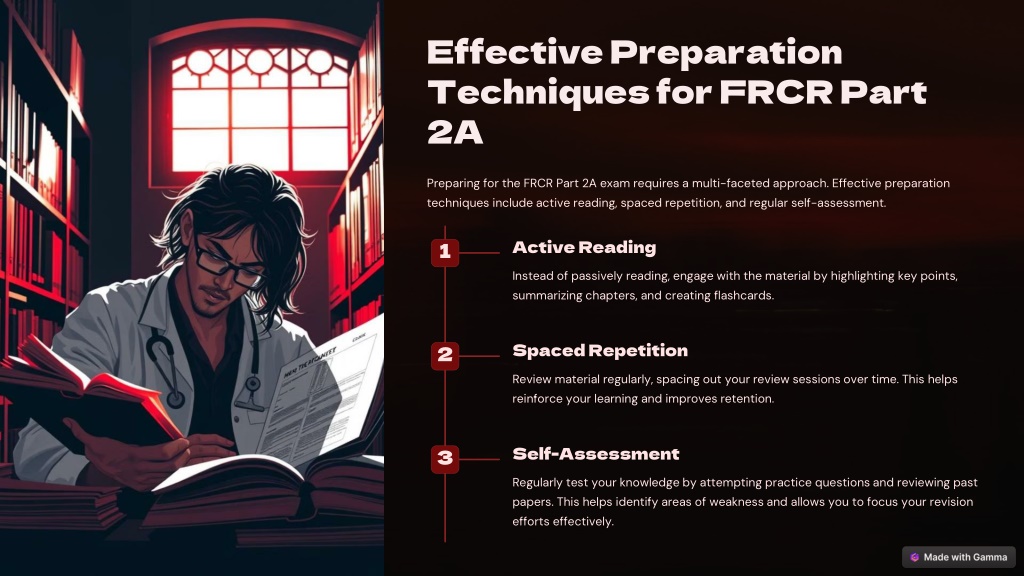 Effective Preparation Techniques for FRCR Part 2A

Preparing for the FRCR Part 2A exam requires a multi-faceted approach. Effective preparation techniques include active reading, spaced repetition, and regular self-assessment.

1

Active Reading

Instead of passively reading, engage with the material by highlighting key points, summarizing chapters, and creating flashcards.

2

Spaced Repetition

Review material regularly, spacing out your review sessions over time. This helps reinforce your learning and improves retention.

3

Self-Assessment

Regularly test your knowledge by attempting practice questions and reviewing past papers. This helps identify areas of weakness and allows you to focus your revision efforts effectively.

Made with Gamma